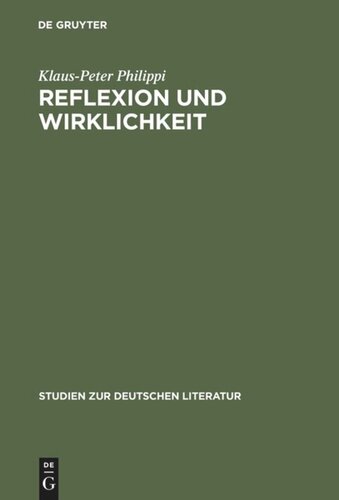 DE GRUYTER

Klaus-Peter Philippi

REFLEXION UND WIRKLICHKEIT

STUDIEN ZUR DEUTSCHEN LITERATUR

DE
G